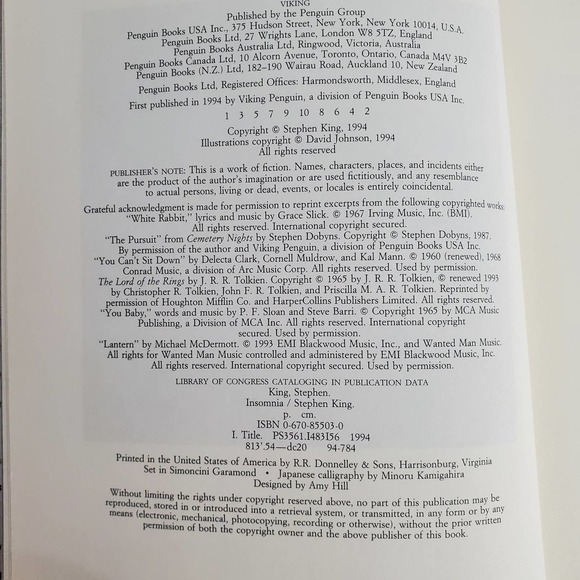 VIKING
Published by the Penguin Group
Penguin Books USA Inc., 375 Hudson Street, New York, New York 10014, U.S.A.
Penguin Books Ltd, 27 Wrights Lane, London W8 5TZ, England
Penguin Books Australia Ltd, Ringwood, Victoria, Australia
Penguin Books Canada Ltd, 10 Alcorn Avenue, Toronto, Ontario, Canada M4V 3B2
Penguin Books (N.Z.) Ltd, 182–190 Wairau Road, Auckland 10, New Zealand

Penguin Books Ltd, Registered Offices: Harmondsworth, Middlesex, England

First published in 1994 by Viking Penguin, a division of Penguin Books USA Inc.

1 3 5 7 9 10 8 6 4 2

Copyright © Stephen King, 1994
Illustrations copyright © David Johnson, 1994
All rights reserved

PUBLISHER'S NOTE: This is a work of fiction. Names, characters, places, and incidents either are the product of the author's imagination or are used fictitiously, and any resemblance to actual persons, living or dead, events, or locales is entirely coincidental.

Grateful acknowledgment is made for permission to reprint excerpts from the following copyrighted works:
"White Rabbit," lyrics and music by Grace Slick. © 1967 Irving Music, Inc. (BMI). All rights reserved. International copyright secured.
"The Pursuit" from Cemetery Nights by Stephen Dobyns. Copyright © Stephen Dobyns, 1987. By permission of the author and Viking Penguin, a division of Penguin Books USA Inc.
"You Can't Sit Down" by Delecta Clark, Cornell Muldrow, and Kal Mann. © 1960 (renewed), 1968 Conrad Music, a division of Arc Music Corp. All rights reserved. Used by permission.
The Lord of the Rings by J. R. R. Tolkien. Copyright © 1965 by J. R. R. Tolkien, © renewed 1993 by Christopher R. Tolkien, John F. R. Tolkien, and Priscilla M. A. R. Tolkien. Reprinted by permission of Houghton Mifflin Co. and HarperCollins Publishers Limited. All rights reserved.
"You Baby," words and music by P. F. Sloan and Steve Barri. © Copyright 1965 by MCA Music Publishing, a Division of MCA Inc. All rights reserved. International copyright secured. Used by permission.
"Lantern" by Michael McDermott. © 1993 EMI Blackwood Music, Inc., and Wanted Man Music. All rights for Wanted Man Music controlled and administered by EMI Blackwood Music, Inc. All rights reserved. International copyright secured. Used by permission.

LIBRARY OF CONGRESS CATALOGING IN PUBLICATION DATA
King, Stephen.
Insomnia / Stephen King.
p. cm.
ISBN 0-670-85503-0
I. Title. PS3561.I483I56 1994
813'.54—dc20 94-784

Printed in the United States of America by R.R. Donnelley & Sons, Harrisonburg, Virginia
Set in Simoncini Garamond • Japanese calligraphy by Minoru Kamigahira
Designed by Amy Hill

Without limiting the rights under copyright reserved above, no part of this publication may be reproduced, stored in or introduced into a retrieval system, or transmitted, in any form or by any means (electronic, mechanical, photocopying, recording or otherwise), without the prior written permission of both the copyright owner and the above publisher of this book.